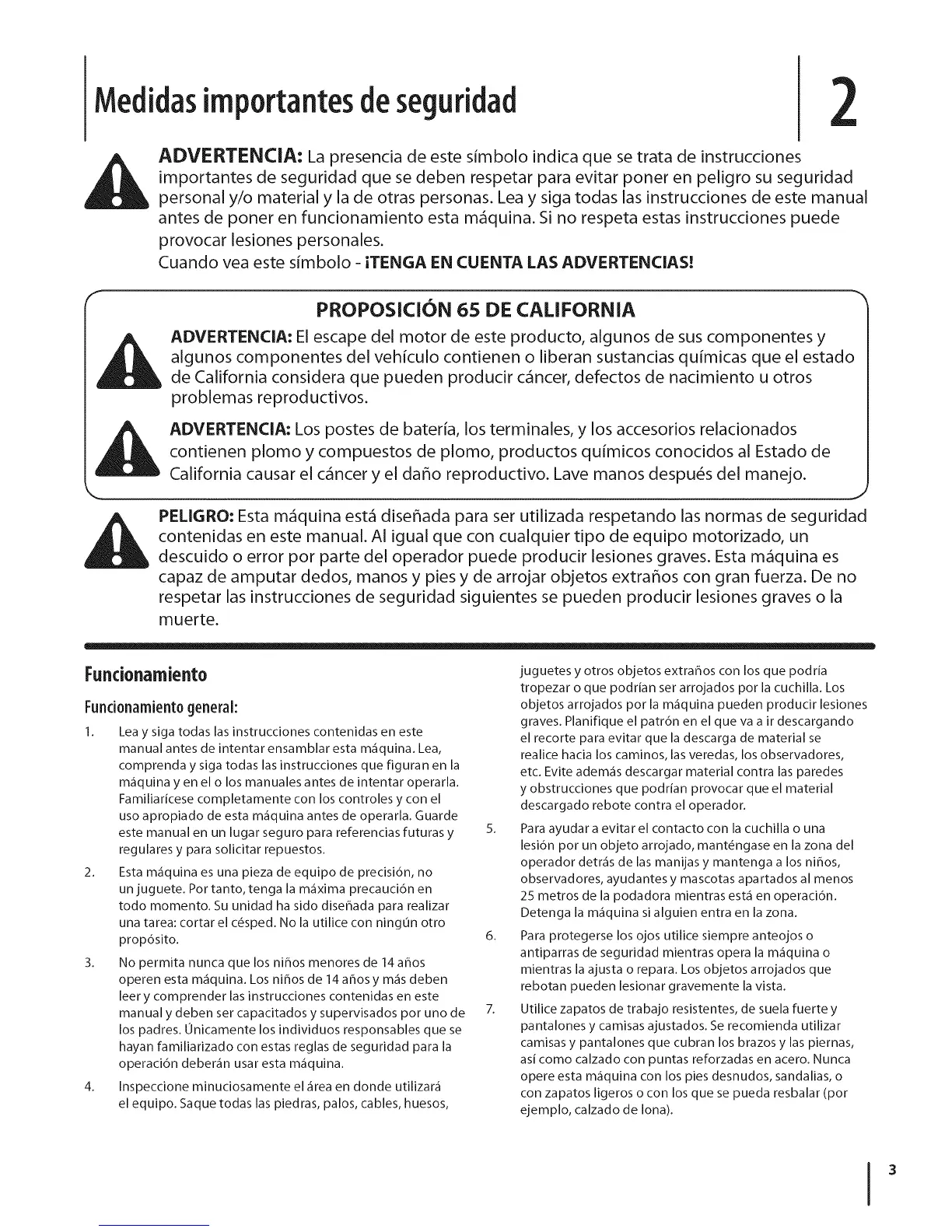 Medidas importantes de seguridad

2

ADVERTENCIA: La presencia de este símbolo indica que se trata de instrucciones importantes de seguridad que se deben respetar para evitar poner en peligro su seguridad personal y/o material y la de otras personas. Lea y siga todas las instrucciones de este manual antes de poner en funcionamiento esta máquina. Si no respeta estas instrucciones puede provocar lesiones personales.
Cuando vea este símbolo - ¡TENGA EN CUENTA LAS ADVERTENCIAS!

PROPOSICIÓN 65 DE CALIFORNIA

ADVERTENCIA: El escape del motor de este producto, algunos de sus componentes y algunos componentes del vehículo contienen o liberan sustancias químicas que el estado de California considera que pueden producir cáncer, defectos de nacimiento u otros problemas reproductivos.

ADVERTENCIA: Los postes de batería, los terminales, y los accesorios relacionados contienen plomo y compuestos de plomo, productos químicos conocidos al Estado de California causar el cáncer y el daño reproductivo. Lave manos después del manejo.

PELIGRO: Esta máquina está diseñada para ser utilizada respetando las normas de seguridad contenidas en este manual. Al igual que con cualquier tipo de equipo motorizado, un descuido o error por parte del operador puede producir lesiones graves. Esta máquina es capaz de amputar dedos, manos y pies y de arrojar objetos extraños con gran fuerza. De no respetar las instrucciones de seguridad siguientes se pueden producir lesiones graves o la muerte.

Funcionamiento

Funcionamiento general:

1. Lea y siga todas las instrucciones contenidas en este manual antes de intentar ensamblar esta máquina. Lea, comprenda y siga todas las instrucciones que figuran en la máquina y en el o los manuales antes de intentar operarla. Familiarícese completamente con los controles y con el uso apropiado de esta máquina antes de operarla. Guarde este manual en un lugar seguro para referencias futuras y regulares y para solicitar repuestos.

2. Esta máquina es una pieza de equipo de precisión, no un juguete. Por tanto, tenga la máxima precaución en todo momento. Su unidad ha sido diseñada para realizar una tarea: cortar el césped. No la utilice con ningún otro propósito.

3. No permita nunca que los niños menores de 14 años operen esta máquina. Los niños de 14 años y más deben leer y comprender las instrucciones contenidas en este manual y deben ser capacitados y supervisados por uno de los padres. Únicamente los individuos responsables que se hayan familiarizado con estas reglas de seguridad para la operación deberán usar esta máquina.

4. Inspeccione minuciosamente el área en donde utilizará el equipo. Saque todas las piedras, palos, cables, huesos, juguetes y otros objetos extraños con los que podría tropezar o que podrían ser arrojados por la cuchilla. Los objetos arrojados por la máquina pueden producir lesiones graves. Planifique el patrón en el que va a ir descargando el recorte para evitar que la descarga de material se realice hacia los caminos, las veredas, los observadores, etc. Evite además descargar material contra las paredes y obstrucciones que podrían provocar que el material descargado rebote contra el operador.

5. Para ayudar a evitar el contacto con la cuchilla o una lesión por un objeto arrojado, manténgase en la zona del operador detrás de las manijas y mantenga a los niños, observadores, ayudantes y mascotas apartados al menos 25 metros de la podadora mientras está en operación. Detenga la máquina si alguien entra en la zona.

6. Para protegerse los ojos utilice siempre anteojos o antiparras de seguridad mientras opera la máquina o mientras la ajusta o repara. Los objetos arrojados que rebotan pueden lesionar gravemente la vista.

7. Utilice zapatos de trabajo resistentes, de suela fuerte y pantalones y camisas ajustados. Se recomienda utilizar camisas y pantalones que cubran los brazos y las piernas, así como calzado con puntas reforzadas en acero. Nunca opere esta máquina con los pies desnudos, sandalias, o con zapatos ligeros o con los que se pueda resbalar (por ejemplo, calzado de lona).

3